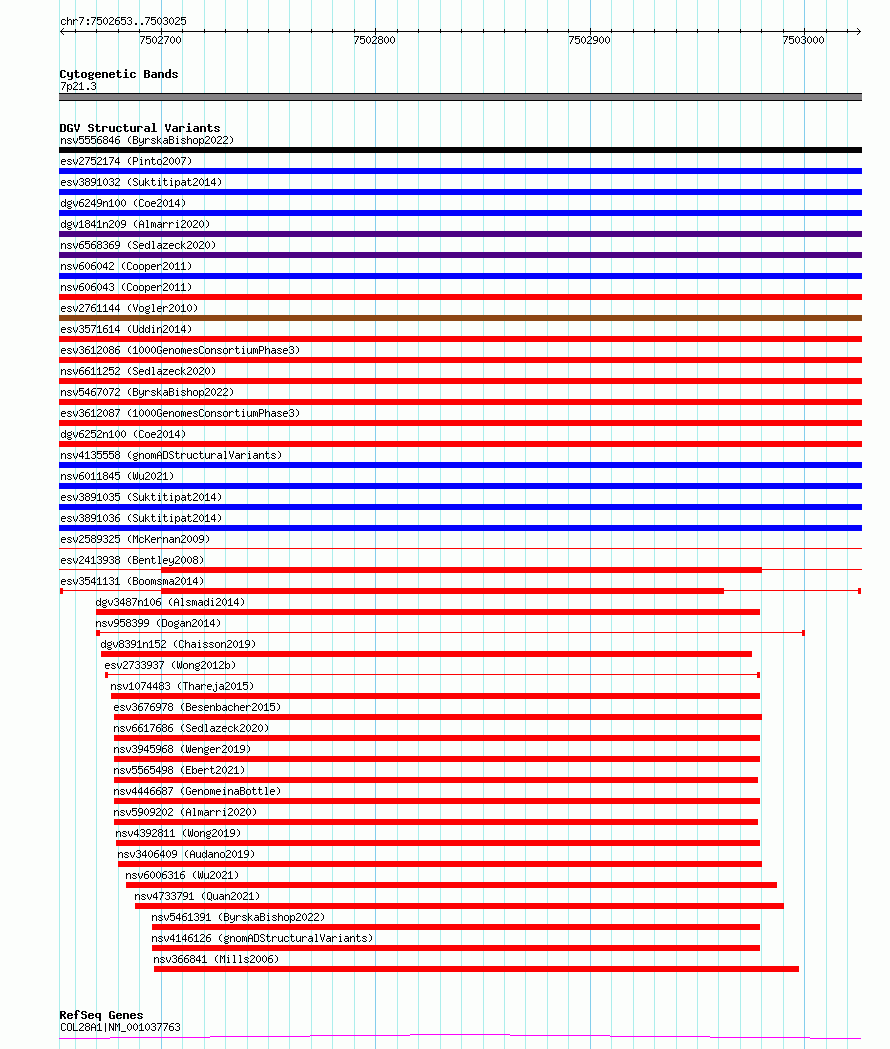 chr7:7502653..7503025

7502700

7502800

7502900

7503000

Cytogenetic Bands

7p21.3

DGV Structural Variants

nsv5556846 (ByrskaBishop2022)

esv2752174 (Pinto2007)

esv3891032 (Suktitipat2014)

dgv6249n100 (Coe2014)

dgv1841n209 (Almarri2020)

nsv6568369 (Sedlazeck2020)

nsv606042 (Cooper2011)

nsv606043 (Cooper2011)

esv2761144 (Vogler2010)

esv3571614 (Uddin2014)

esv3612086 (1000GenomesConsortiumPhase3)

nsv6611252 (Sedlazeck2020)

nsv5467072 (ByrskaBishop2022)

esv3612087 (1000GenomesConsortiumPhase3)

dgv6252n100 (Coe2014)

nsv4135558 (gnomADStructuralVariants)

nsv6011845 (Wu2021)

esv3891035 (Suktitipat2014)

esv3891036 (Suktitipat2014)

esv2589325 (McKernan2009)

esv2413938 (Bentley2008)

esv3541131 (Boomsma2014)

dgv3487n106 (Alsmadi2014)

nsv958399 (Dogan2014)

dgv8391n152 (Chaisson2019)

esv2733937 (Wong2012b)

nsv1074483 (Thareja2015)

esv3676978 (Besenbacher2015)

nsv6617686 (Sedlazeck2020)

nsv3945968 (Wenger2019)

nsv5565498 (Ebert2021)

nsv4446687 (GenomeinaBottle)

nsv5909202 (Almarri2020)

nsv4392811 (Wong2019)

nsv3406409 (Audano2019)

nsv6006316 (Wu2021)

nsv4733791 (Quan2021)

nsv5461391 (ByrskaBishop2022)

nsv4146126 (gnomADStructuralVariants)

nsv366841 (Mills2006)

RefSeq Genes

COL28A1|NM_001037763